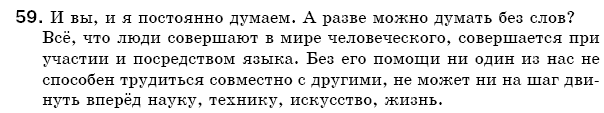 59. И вы, и я постоянно думаем. А разве можно думать без слов? Всё, что люди совершают в мире человеческого, совершается при участии и посредством языка. Без его помощи ни один из нас не способен трудиться совместно с другими, не может ни на шаг двинуть вперёд науку, технику, искусство, жизнь.